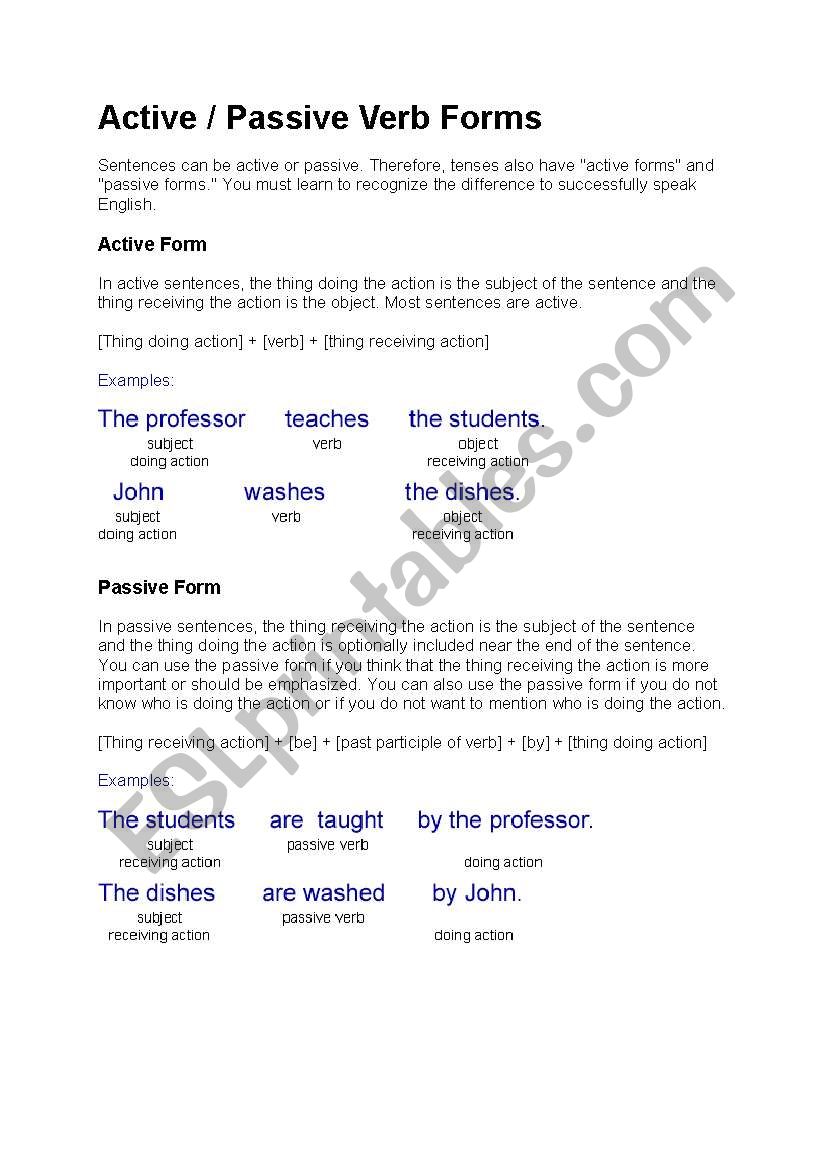 Active / Passive Verb Forms

Sentences can be active or passive. Therefore, tenses also have "active forms" and "passive forms." You must learn to recognize the difference to successfully speak English.

Active Form

In active sentences, the thing doing the action is the subject of the sentence and the thing receiving the action is the object. Most sentences are active.

[Thing doing action] + [verb] + [thing receiving action]

Examples:

The professor teaches the students.
subject
doing action
verb
object
receiving action

John washes the dishes.
subject
doing action
verb
object
receiving action

Passive Form

In passive sentences, the thing receiving the action is the subject of the sentence and the thing doing the action is optionally included near the end of the sentence. You can use the passive form if you think that the thing receiving the action is more important or should be emphasized. You can also use the passive form if you do not know who is doing the action or if you do not want to mention who is doing the action.

[Thing receiving action] + [be] + [past participle of verb] + [by] + [thing doing action]

Examples:

The students are taught by the professor.
subject
receiving action
passive verb
doing action

The dishes are washed by John.
subject
receiving action
passive verb
doing action

ESLprintables.com